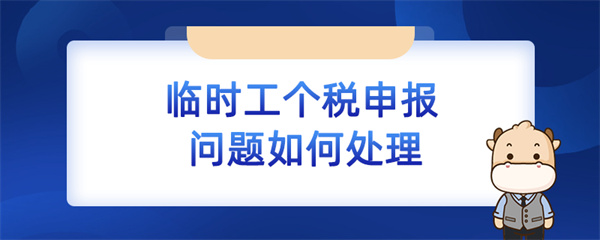 临时工个税申报
问题如何处理